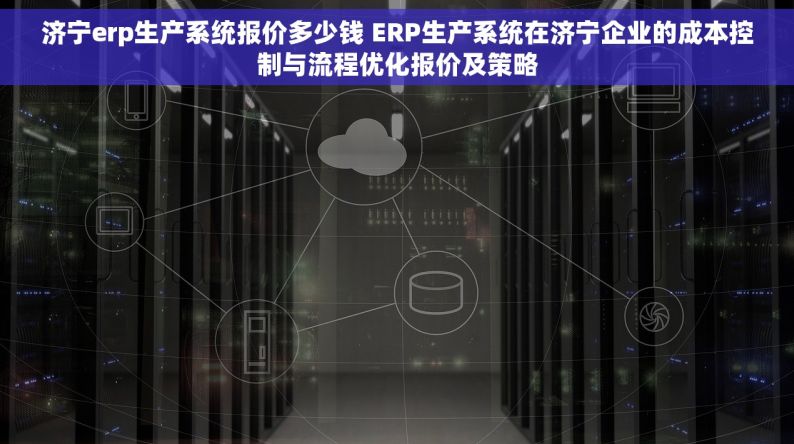 济宁erp生产系统报价多少钱 ERP生产系统在济宁企业的成本控制与流程优化报价及策略